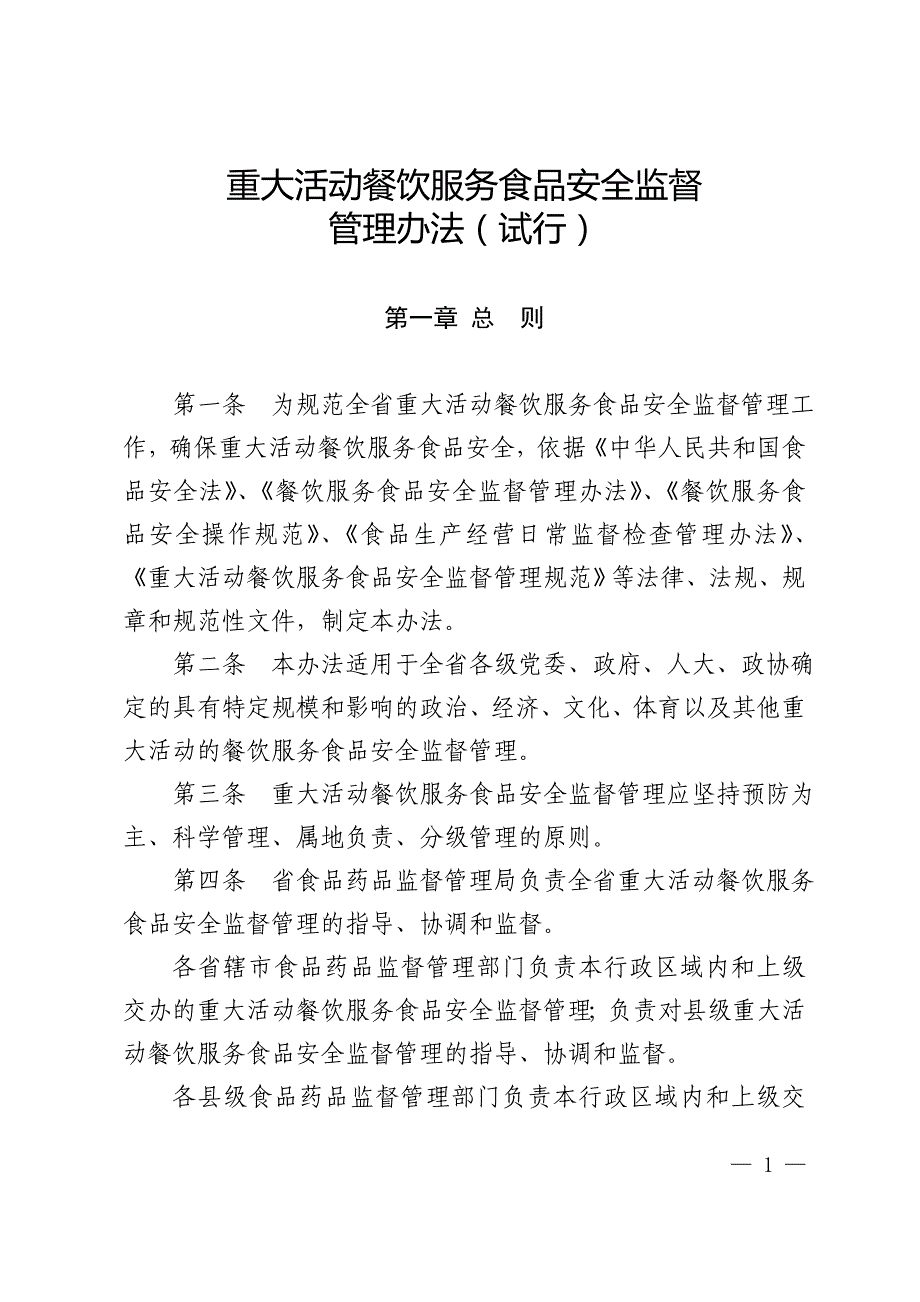 重大活动餐饮服务食品安全监督管理办法（试行）

第一章 总 则

第一条 为规范全省重大活动餐饮服务食品安全监督管理工作，确保重大活动餐饮服务食品安全，依据《中华人民共和国食品安全法》、《餐饮服务食品安全监督管理办法》、《餐饮服务食品安全操作规范》、《食品生产经营日常监督检查管理办法》、《重大活动餐饮服务食品安全监督管理规范》等法律、法规、规章和规范性文件，制定本办法。

第二条 本办法适用于全省各级党委、政府、人大、政协确定的具有特定规模和影响的政治、经济、文化、体育以及其他重大活动的餐饮服务食品安全监督管理。

第三条 重大活动餐饮服务食品安全监督管理应坚持预防为主、科学管理、属地负责、分级管理的原则。

第四条 省食品药品监督管理局负责全省重大活动餐饮服务食品安全监督管理的指导、协调和监督。

各省辖市食品药品监督管理部门负责本行政区域内和上级交办的重大活动餐饮服务食品安全监督管理；负责对县级重大活动餐饮服务食品安全监督管理的指导、协调和监督。

各县级食品药品监督管理部门负责本行政区域内和上级交

— 1 —